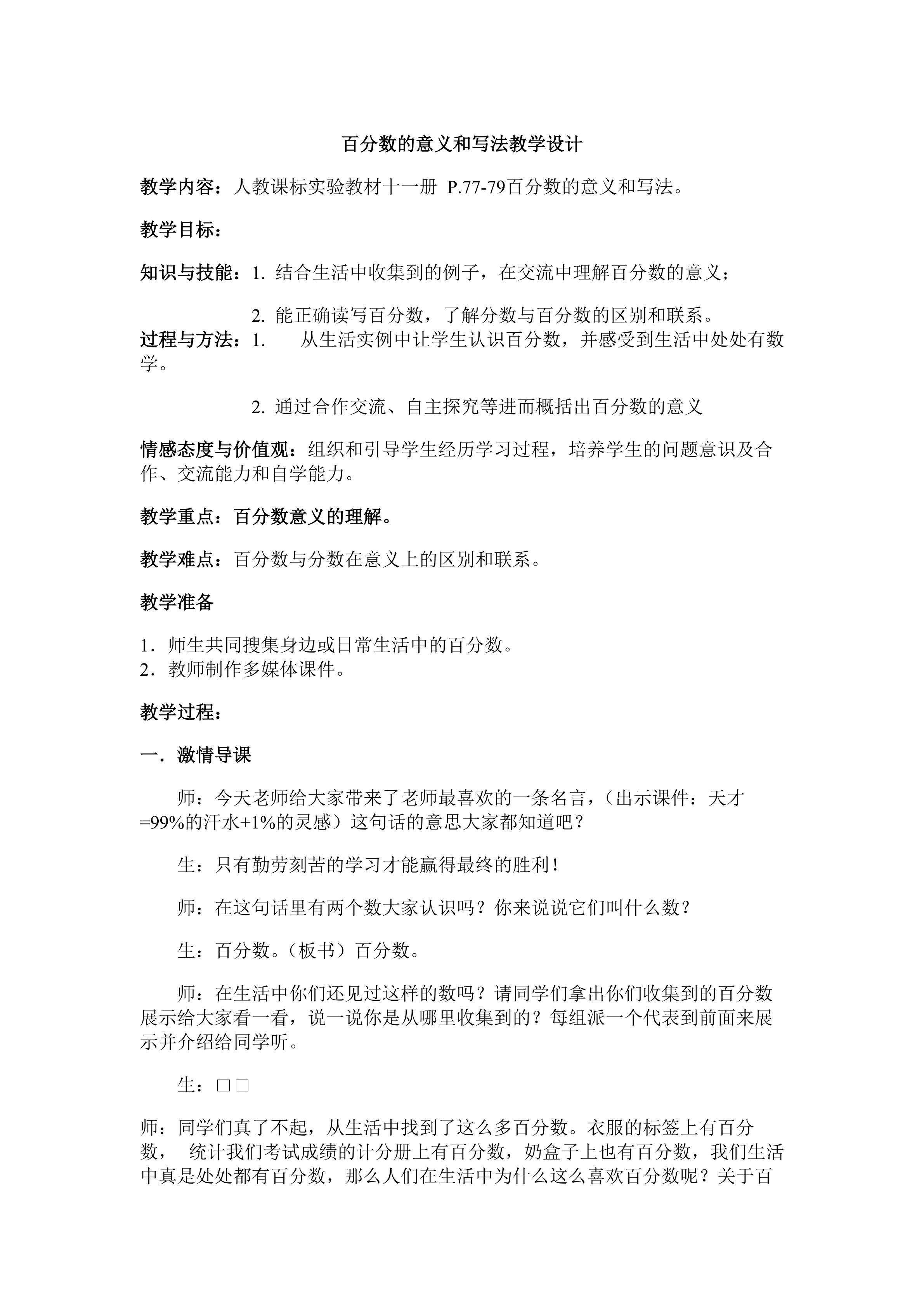 百分数的意义和写法教学设计

教学内容：人教课标实验教材十一册 P.77-79百分数的意义和写法。

教学目标：

知识与技能：1. 结合生活中收集到的例子，在交流中理解百分数的意义；

2. 能正确读写百分数，了解分数与百分数的区别和联系。

过程与方法：1. 从生活实例中让学生认识百分数，并感受到生活中处处有数学。

2. 通过合作交流、自主探究等进而概括出百分数的意义

情感态度与价值观：组织和引导学生经历学习过程，培养学生的问题意识及合作、交流能力和自学能力。

教学重点：百分数意义的理解。

教学难点：百分数与分数在意义上的区别和联系。

教学准备

1．师生共同搜集身边或日常生活中的百分数。
2．教师制作多媒体课件。

教学过程：

一．激情导课

师：今天老师给大家带来了老师最喜欢的一条名言，（出示课件：天才=99%的汗水+1%的灵感）这句话的意思大家都知道吧？

生：只有勤劳刻苦的学习才能赢得最终的胜利！

师：在这句话里有两个数大家认识吗？你来说说它们叫什么数？

生：百分数。（板书）百分数。

师：在生活中你们还见过这样的数吗？请同学们拿出你们收集到的百分数展示给大家看一看，说一说你是从哪里收集到的？每组派一个代表到前面来展示并介绍给同学听。

生：□□

师：同学们真了不起，从生活中找到了这么多百分数。衣服的标签上有百分数， 统计我们考试成绩的计分册上有百分数，奶盒子上也有百分数，我们生活中真是处处都有百分数，那么人们在生活中为什么这么喜欢百分数呢？关于百